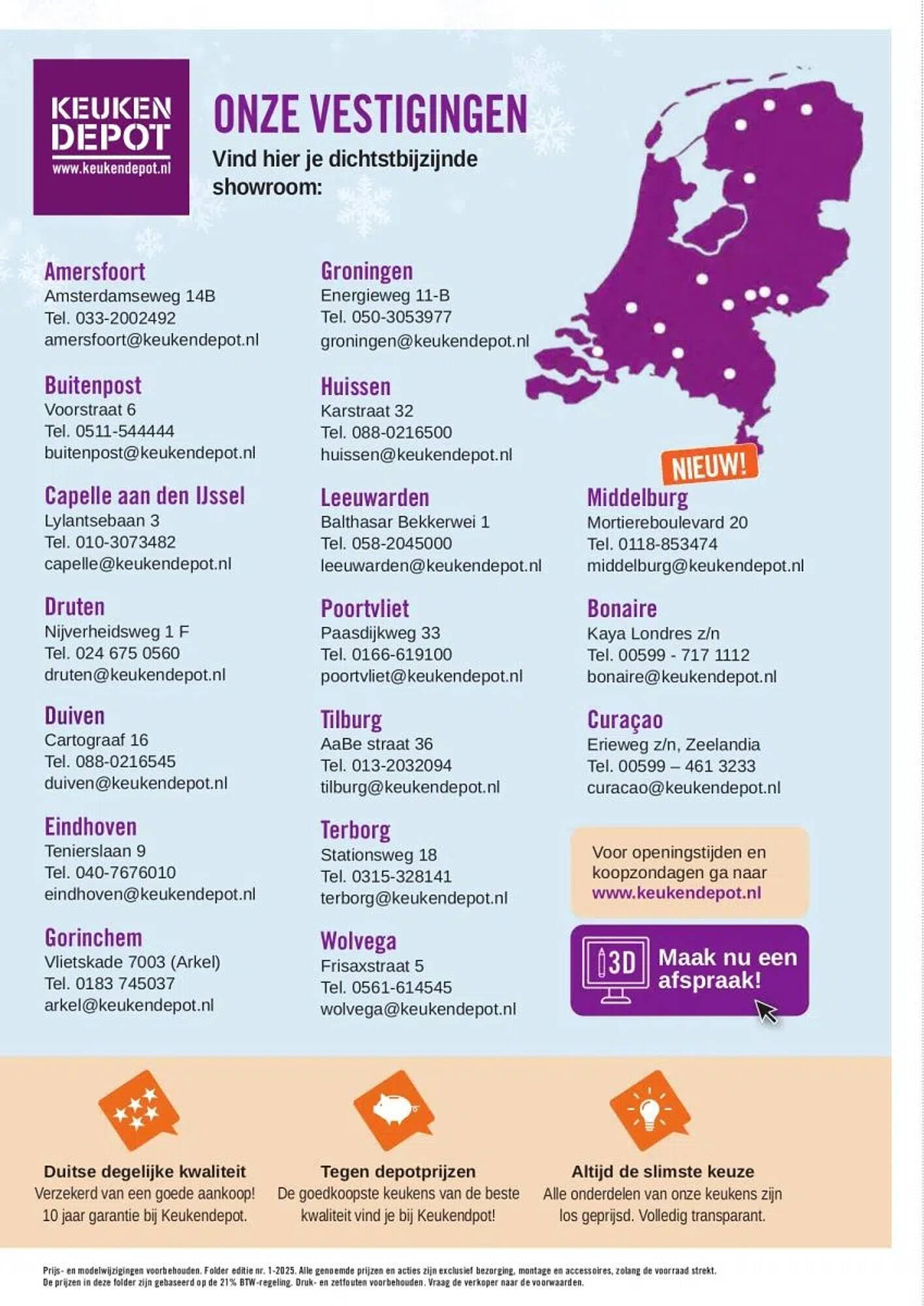 KEUKEN DEPOT
www.keukendepot.nl

ONZE VESTIGINGEN
Vind hier je dichtstbijzijnde showroom:

Amersfoort
Amsterdamseweg 14B
Tel. 033-2002492
amersfoort@keukendepot.nl

Buitenpost
Voorstraat 6
Tel. 0511-544444
buitenpost@keukendepot.nl

Capelle aan den IJssel
Lylantsebaan 3
Tel. 010-3073482
capelle@keukendepot.nl

Druten
Nijverheidsweg 1 F
Tel. 024 675 0560
druten@keukendepot.nl

Duiven
Cartograaf 16
Tel. 088-0216545
duiven@keukendepot.nl

Eindhoven
Tenierslaan 9
Tel. 040-7676010
eindhoven@keukendepot.nl

Gorinchem
Vlietskade 7003 (Arkel)
Tel. 0183 745037
arkel@keukendepot.nl

Groningen
Energieweg 11-B
Tel. 050-3053977
groningen@keukendepot.nl

Huissen
Karstraat 32
Tel. 088-0216500
huissen@keukendepot.nl

Leeuwarden
Balthasar Bekkerwei 1
Tel. 058-2045000
leeuwarden@keukendepot.nl

Poortvliet
Paasdijkweg 33
Tel. 0166-619100
poortvliet@keukendepot.nl

Tilburg
AaBe straat 36
Tel. 013-2032094
tilburg@keukendepot.nl

Terborg
Stationsweg 18
Tel. 0315-328141
terborg@keukendepot.nl

Wolvega
Frisaxstraat 5
Tel. 0561-614545
wolvega@keukendepot.nl

NIEUW!
Middelburg
Mortiereboulevard 20
Tel. 0118-853474
middelburg@keukendepot.nl

Bonaire
Kaya Londres z/n
Tel. 00599 - 717 1112
bonaire@keukendepot.nl

Curaçao
Erieweg z/n, Zeelandia
Tel. 00599 – 461 3233
curacao@keukendepot.nl

Voor openingstijden en koopzondagen ga naar www.keukendepot.nl

3D Maak nu een afspraak!

Duitse degelijke kwaliteit
Verzekerd van een goede aankoop! 10 jaar garantie bij Keukendepot.

Tegen depotprijzen
De goedkoopste keukens van de beste kwaliteit vind je bij Keukendpot!

Altijd de slimste keuze
Alle onderdelen van onze keukens zijn los geprijsd. Volledig transparant.

Prijs- en modelwijzigingen voorbehouden. Folder editie nr. 1-2025. Alle genoemde prijzen en acties zijn exclusief bezorging, montage en accessoires, zolang de voorraad strekt. De prijzen in deze folder zijn gebaseerd op de 21% BTW-regeling. Druk- en zetfouten voorbehouden. Vraag de verkoper naar de voorwaarden.